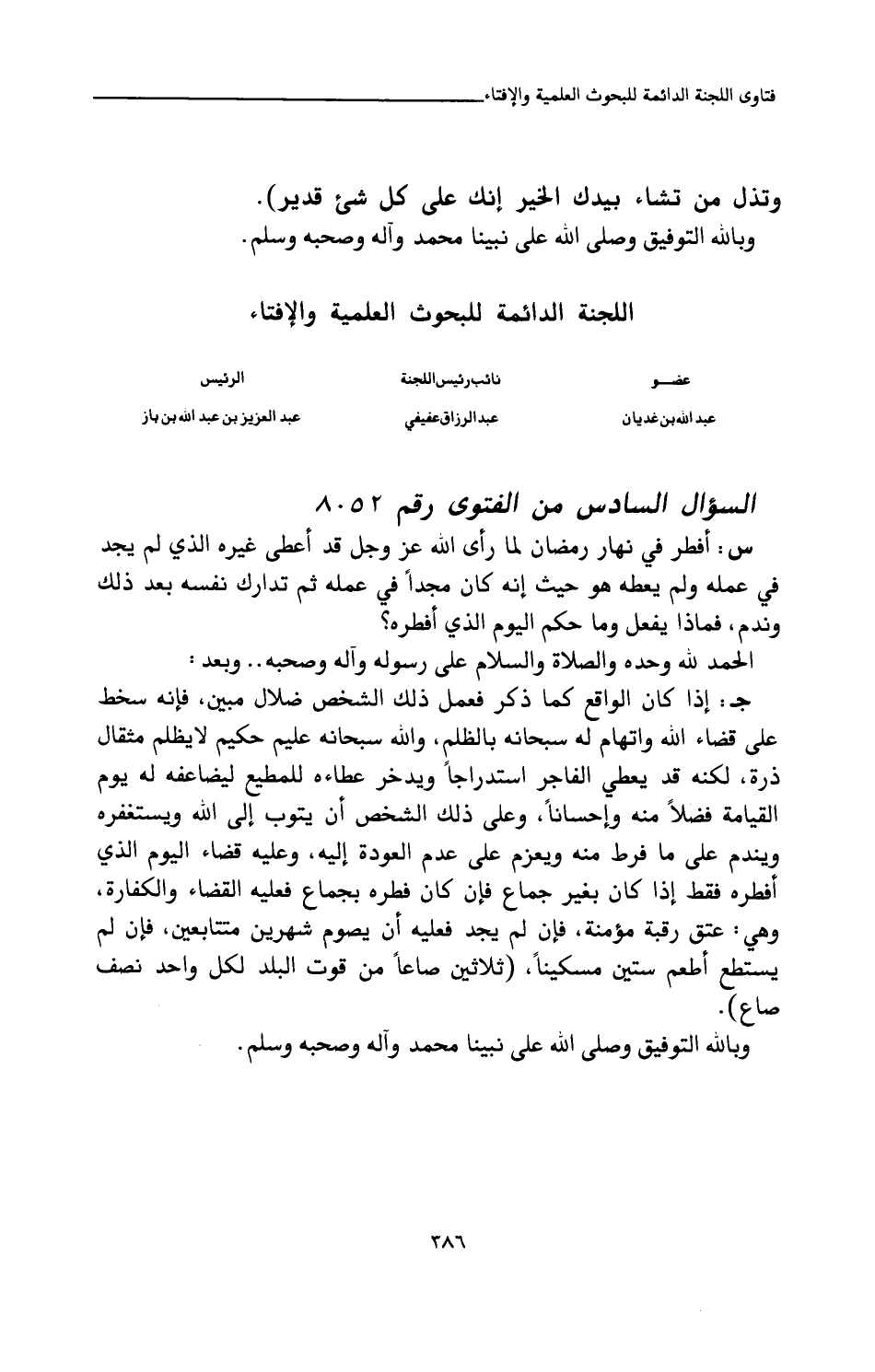 فتاوى اللجنة الدائمة للبحوث العلمية والإفتاء

وتذل من تشاء بيدك الخير إنك على كل شئ قدير).
وبالله التوفيق وصلى الله على نبينا محمد وآله وصحبه وسلم.

اللجنة الدائمة للبحوث العلمية والإفتاء

| عضـــو | نائب رئيس اللجنة | الرئيس |
|---|---|---|
| عبد الله بن غديان | عبد الرزاق عفيفي | عبد العزيز بن عبد الله بن باز |

السؤال السادس من الفتوى رقم ٨٠٥٢
س: أفطر في نهار رمضان لما رأى الله عز وجل قد أعطى غيره الذي لم يجد في عمله ولم يعطه هو حيث إنه كان مجداً في عمله ثم تدارك نفسه بعد ذلك وندم، فماذا يفعل وما حكم اليوم الذي أفطره؟

الحمد لله وحده والصلاة والسلام على رسوله وآله وصحبه.. وبعد:

جـ: إذا كان الواقع كما ذكر فعمل ذلك الشخص ضلال مبين، فإنه سخط على قضاء الله واتهام له سبحانه بالظلم، والله سبحانه عليم حكيم لايظلم مثقال ذرة، لكنه قد يعطي الفاجر استدراجاً ويدخر عطاءه للمطيع ليضاعفه له يوم القيامة فضلاً منه وإحساناً، وعلى ذلك الشخص أن يتوب إلى الله ويستغفره ويندم على ما فرط منه ويعزم على عدم العودة إليه، وعليه قضاء اليوم الذي أفطره فقط إذا كان بغير جماع فإن كان فطره بجماع فعليه القضاء والكفارة، وهي: عتق رقبة مؤمنة، فإن لم يجد فعليه أن يصوم شهرين متتابعين، فإن لم يستطع أطعم ستين مسكيناً، (ثلاثين صاعاً من قوت البلد لكل واحد نصف صاع).

وبالله التوفيق وصلى الله على نبينا محمد وآله وصحبه وسلم.

٣٨٦